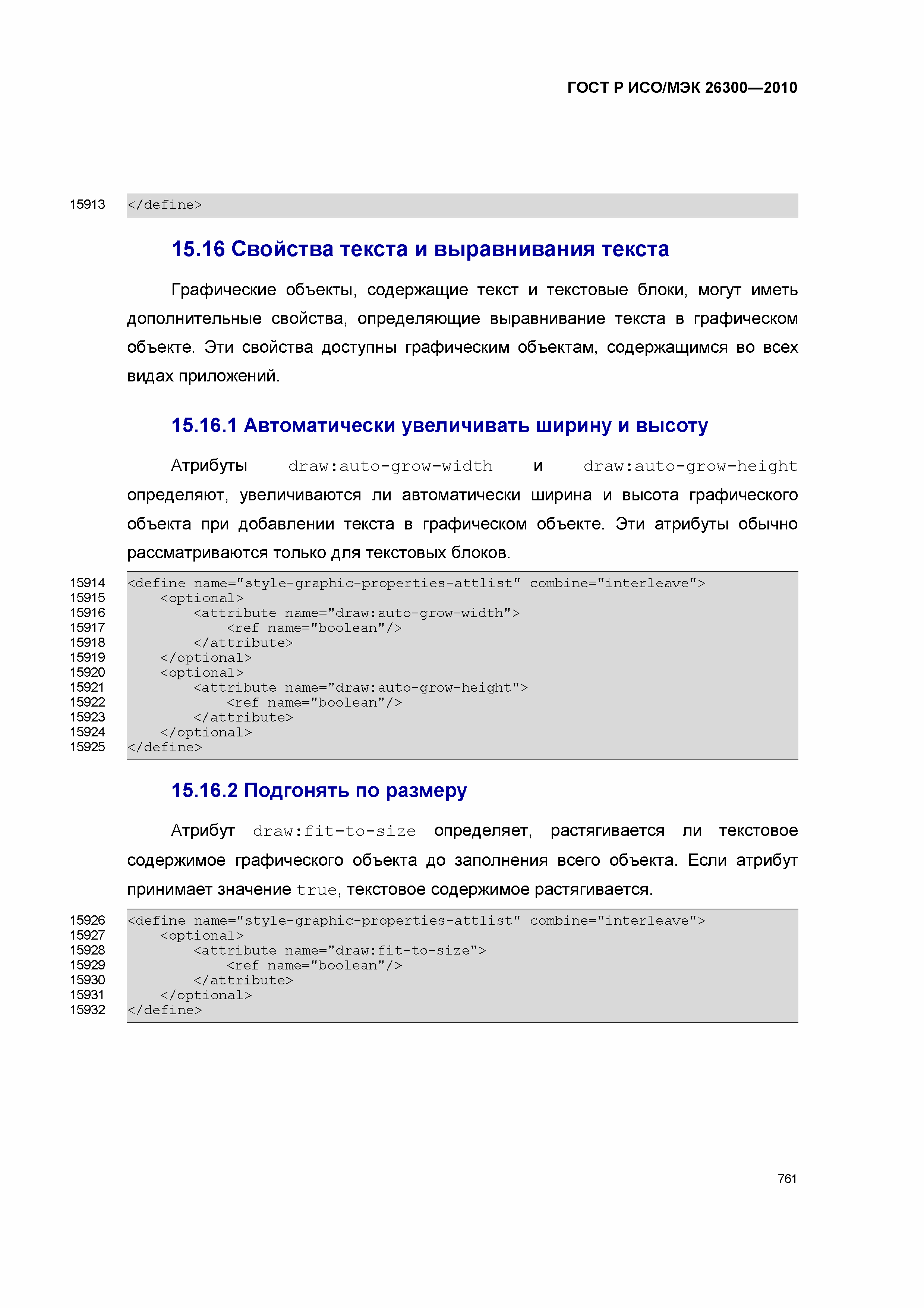 ГОСТ Р ИСО/МЭК 26300—2010

15913 </define>

15.16 Свойства текста и выравнивания текста

Графические объекты, содержащие текст и текстовые блоки, могут иметь дополнительные свойства, определяющие выравнивание текста в графическом объекте. Эти свойства доступны графическим объектам, содержащимся во всех видах приложений.

15.16.1 Автоматически увеличивать ширину и высоту

Атрибуты draw:auto-grow-width и draw:auto-grow-height определяют, увеличиваются ли автоматически ширина и высота графического объекта при добавлении текста в графическом объекте. Эти атрибуты обычно рассматриваются только для текстовых блоков.

15914 <define name="style-graphic-properties-attlist" combine="interleave">
15915     <optional>
15916         <attribute name="draw:auto-grow-width">
15917             <ref name="boolean"/>
15918         </attribute>
15919     </optional>
15920     <optional>
15921         <attribute name="draw:auto-grow-height">
15922             <ref name="boolean"/>
15923         </attribute>
15924     </optional>
15925 </define>

15.16.2 Подгонять по размеру

Атрибут draw:fit-to-size определяет, растягивается ли текстовое содержимое графического объекта до заполнения всего объекта. Если атрибут принимает значение true, текстовое содержимое растягивается.

15926 <define name="style-graphic-properties-attlist" combine="interleave">
15927     <optional>
15928         <attribute name="draw:fit-to-size">
15929             <ref name="boolean"/>
15930         </attribute>
15931     </optional>
15932 </define>

761